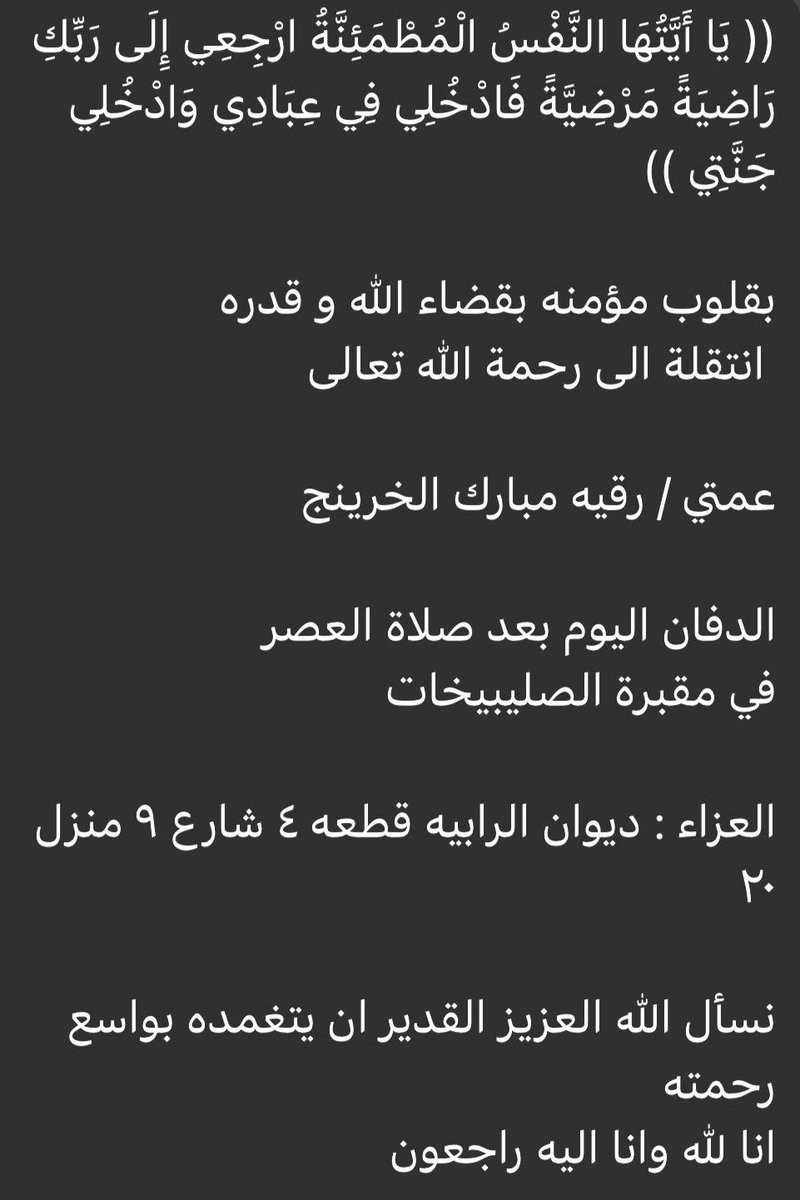 (( يَا أَيَّتُهَا النَّفْسُ الْمُطْمَئِنَّةُ ارْجِعِي إِلَى رَبِّكِ رَاضِيَةً مَرْضِيَّةً فَادْخُلِي فِي عِبَادِي وَادْخُلِي جَنَّتِي ))

بقلوب مؤمنه بقضاء الله و قدره
انتقلة الى رحمة الله تعالى

عمتي / رقيه مبارك الخرينج

الدفان اليوم بعد صلاة العصر
في مقبرة الصليبيخات

العزاء : ديوان الرابيه قطعه ٤ شارع ٩ منزل ٢٠

نسأل الله العزيز القدير ان يتغمده بواسع رحمته
انا لله وانا اليه راجعون